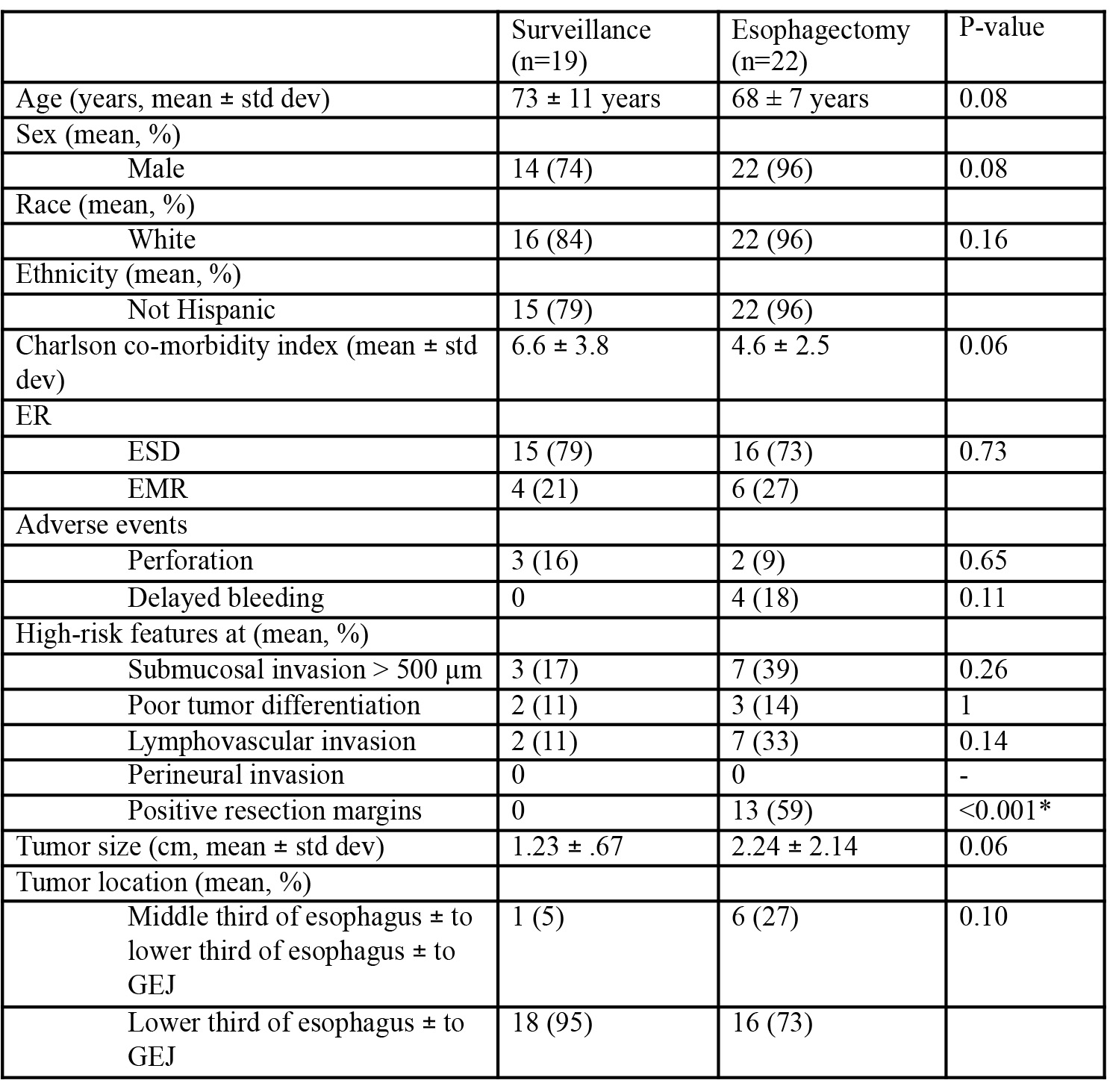 | | Surveillance (n=19) | Esophagectomy (n=22) | P-value |
|---|---|---|---|
| Age (years, mean ± std dev) | 73 ± 11 years | 68 ± 7 years | 0.08 |
| Sex (mean, %) | | | |
| Male | 14 (74) | 22 (96) | 0.08 |
| Race (mean, %) | | | |
| White | 16 (84) | 22 (96) | 0.16 |
| Ethnicity (mean, %) | | | |
| Not Hispanic | 15 (79) | 22 (96) | |
| Charlson co-morbidity index (mean ± std dev) | 6.6 ± 3.8 | 4.6 ± 2.5 | 0.06 |
| ER | | | |
| ESD | 15 (79) | 16 (73) | 0.73 |
| EMR | 4 (21) | 6 (27) | |
| Adverse events | | | |
| Perforation | 3 (16) | 2 (9) | 0.65 |
| Delayed bleeding | 0 | 4 (18) | 0.11 |
| High-risk features at (mean, %) | | | |
| Submucosal invasion > 500 μm | 3 (17) | 7 (39) | 0.26 |
| Poor tumor differentiation | 2 (11) | 3 (14) | 1 |
| Lymphovascular invasion | 2 (11) | 7 (33) | 0.14 |
| Perineural invasion | 0 | 0 | - |
| Positive resection margins | 0 | 13 (59) | <0.001* |
| Tumor size (cm, mean ± std dev) | 1.23 ± .67 | 2.24 ± 2.14 | 0.06 |
| Tumor location (mean, %) | | | |
| Middle third of esophagus ± to lower third of esophagus ± to GEJ | 1 (5) | 6 (27) | 0.10 |
| Lower third of esophagus ± to GEJ | 18 (95) | 16 (73) | |